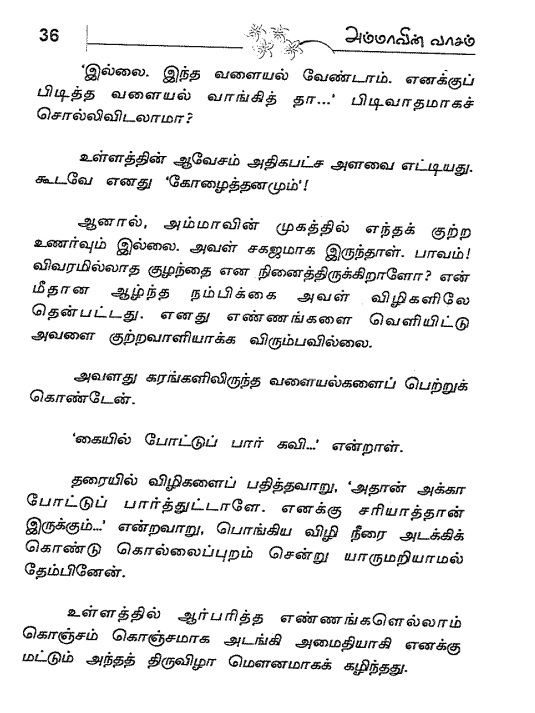 36 அம்மாவின் வாசம்

'இல்லை. இந்த வளையல் வேண்டாம். எனக்குப் பிடித்த வளையல் வாங்கித் தா...' பிடிவாதமாகச் சொல்லிவிடலாமா?

உள்ளத்தின் ஆவேசம் அதிகபட்ச அளவை எட்டியது. கூடவே எனது 'கோழைத்தனமும்'!

ஆனால், அம்மாவின் முகத்தில் எந்தக் குற்ற உணர்வும் இல்லை. அவள் சகஜமாக இருந்தாள். பாவம்! விவரமில்லாத குழந்தை என நினைத்திருக்கிறாளோ? என் மீதான ஆழ்ந்த நம்பிக்கை அவள் விழிகளிலே தென்பட்டது. எனது எண்ணங்களை வெளியிட்டு அவளை குற்றவாளியாக்க விரும்பவில்லை.

அவளது கரங்களிலிருந்த வளையல்களைப் பெற்றுக் கொண்டேன்.

'கையில் போட்டுப் பார் கவி...' என்றாள்.

தரையில் விழிகளைப் பதித்தவாறு, 'அதான் அக்கா போட்டுப் பார்த்துட்டாளே. எனக்கு சரியாத்தான் இருக்கும்...' என்றவாறு, பொங்கிய விழி நீரை அடக்கிக் கொண்டு கொல்லைப்புறம் சென்று யாருமறியாமல் தேம்பினேன்.

உள்ளத்தில் ஆர்பரித்த எண்ணங்களெல்லாம் கொஞ்சம் கொஞ்சமாக அடங்கி அமைதியாகி எனக்கு மட்டும் அந்தத் திருவிழா மௌனமாகக் கழிந்தது.